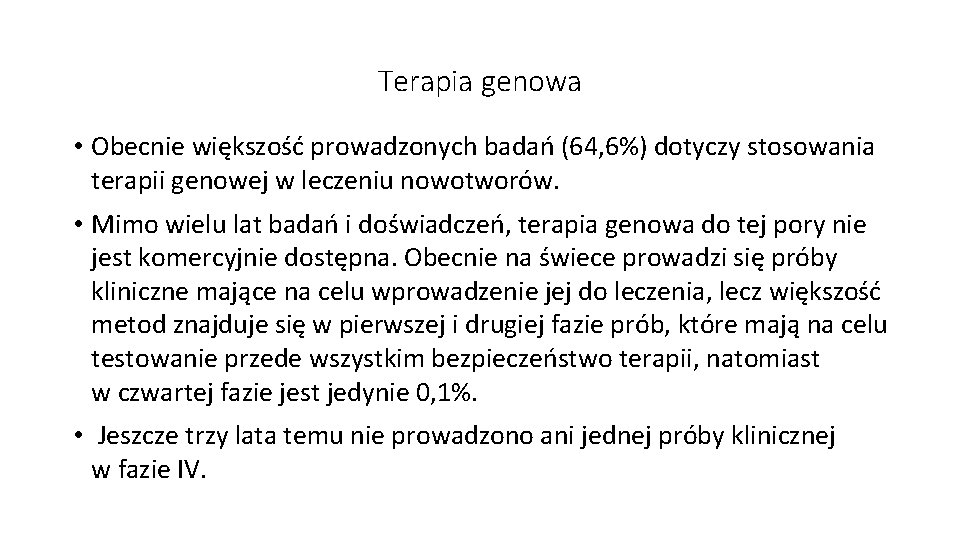 Terapia genowa

• Obecnie większość prowadzonych badań (64,6%) dotyczy stosowania terapii genowej w leczeniu nowotworów.

• Mimo wielu lat badań i doświadczeń, terapia genowa do tej pory nie jest komercyjnie dostępna. Obecnie na świece prowadzi się próby kliniczne mające na celu wprowadzenie jej do leczenia, lecz większość metod znajduje się w pierwszej i drugiej fazie prób, które mają na celu testowanie przede wszystkim bezpieczeństwo terapii, natomiast w czwartej fazie jest jedynie 0,1%.

• Jeszcze trzy lata temu nie prowadzono ani jednej próby klinicznej w fazie IV.